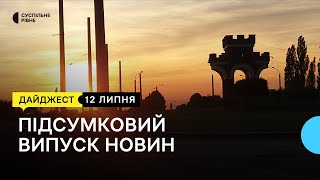 СУСПІЛЬНЕ
РІВНЕ

ДАЙДЖЕСТ 12 ЛИПНЯ

ПІДСУМКОВИЙ ВИПУСК НОВИН